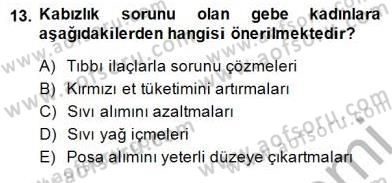 13. Kabızlık sorunu olan gebe kadınlara aşağıdakilerden hangisi önerilmektedir?

A) Tıbbı ilaçlarla sorunu çözmeleri
B) Kırmızı et tüketimini artırmaları
C) Sıvı alımını azaltmaları
D) Sıvı yağ içmeleri
E) Posa alımını yeterli düzeye çıkartmaları

www.aofsoru.com